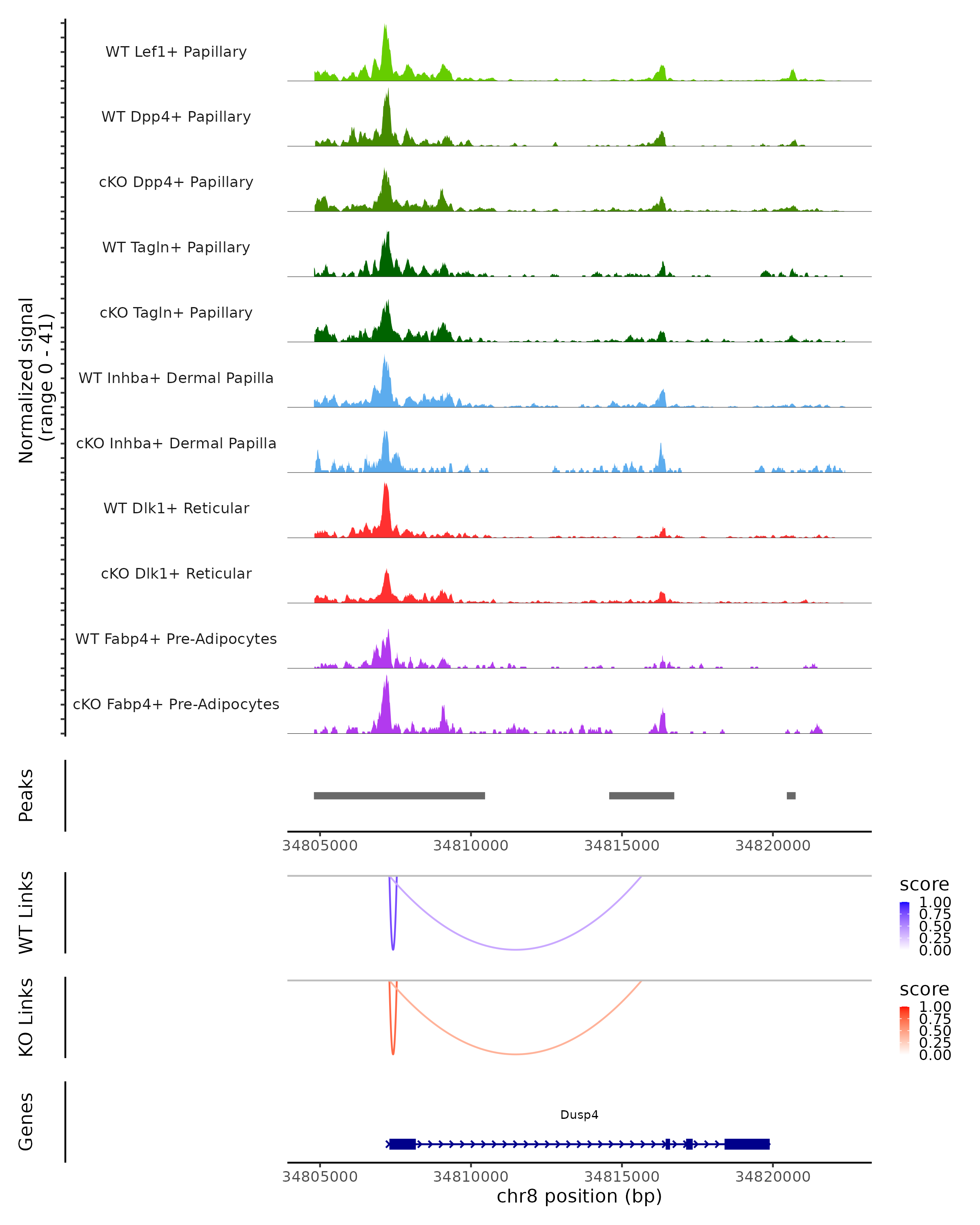 Normalized signal
(range 0 - 41)

WT Lef1+ Papillary
WT Dpp4+ Papillary
cKO Dpp4+ Papillary
WT Tagln+ Papillary
cKO Tagln+ Papillary
WT Inhba+ Dermal Papilla
cKO Inhba+ Dermal Papilla
WT Dlk1+ Reticular
cKO Dlk1+ Reticular
WT Fabp4+ Pre-Adipocytes
cKO Fabp4+ Pre-Adipocytes

Peaks

34805000 34810000 34815000 34820000

WT Links

score
1.00
0.75
0.50
0.25
0.00

KO Links

score
1.00
0.75
0.50
0.25
0.00

Genes

Dusp4

34805000 34810000 34815000 34820000
chr8 position (bp)